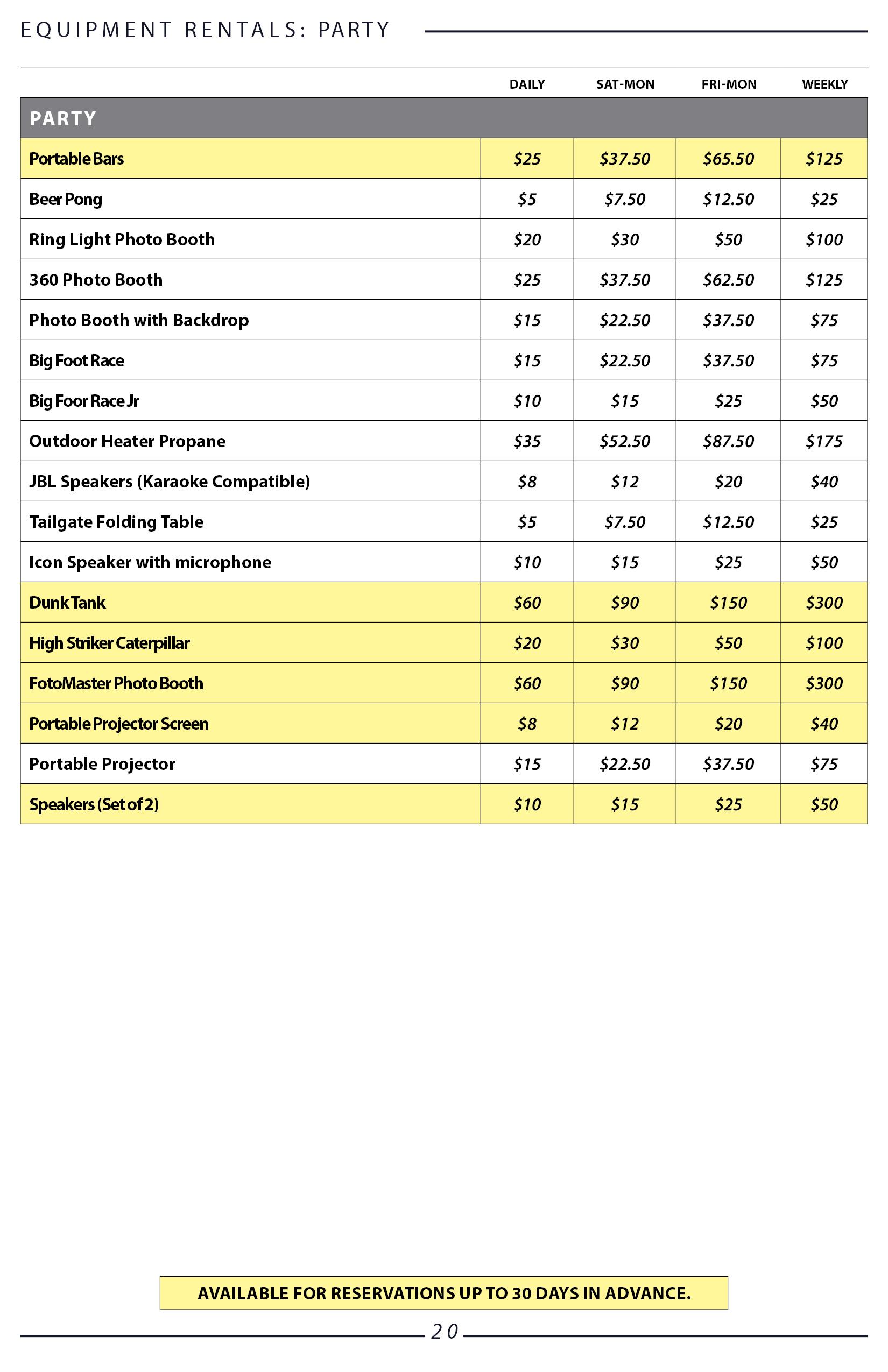 EQUIPMENT RENTALS: PARTY

| | DAILY | SAT-MON | FRI-MON | WEEKLY |
|---|---|---|---|---|
| PARTY | | | | |
| Portable Bars | \$25 | \$37.50 | \$65.50 | \$125 |
| Beer Pong | \$5 | \$7.50 | \$12.50 | \$25 |
| Ring Light Photo Booth | \$20 | \$30 | \$50 | \$100 |
| 360 Photo Booth | \$25 | \$37.50 | \$62.50 | \$125 |
| Photo Booth with Backdrop | \$15 | \$22.50 | \$37.50 | \$75 |
| Big Foot Race | \$15 | \$22.50 | \$37.50 | \$75 |
| Big Foor Race Jr | \$10 | \$15 | \$25 | \$50 |
| Outdoor Heater Propane | \$35 | \$52.50 | \$87.50 | \$175 |
| JBL Speakers (Karaoke Compatible) | \$8 | \$12 | \$20 | \$40 |
| Tailgate Folding Table | \$5 | \$7.50 | \$12.50 | \$25 |
| Icon Speaker with microphone | \$10 | \$15 | \$25 | \$50 |
| Dunk Tank | \$60 | \$90 | \$150 | \$300 |
| High Striker Caterpillar | \$20 | \$30 | \$50 | \$100 |
| FotoMaster Photo Booth | \$60 | \$90 | \$150 | \$300 |
| Portable Projector Screen | \$8 | \$12 | \$20 | \$40 |
| Portable Projector | \$15 | \$22.50 | \$37.50 | \$75 |
| Speakers (Set of 2) | \$10 | \$15 | \$25 | \$50 |

AVAILABLE FOR RESERVATIONS UP TO 30 DAYS IN ADVANCE.

20